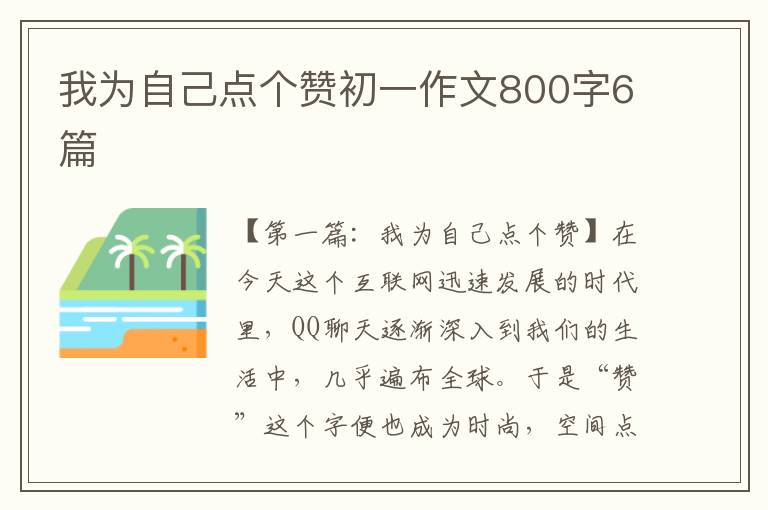 我为自己点个赞初一作文800字6篇

【第一篇：我为自己点个赞】在今天这个互联网迅速发展的时代里，QQ聊天逐渐深入到我们的生活中，几乎遍布全球。于是“赞”这个字便也成为时尚，空间点